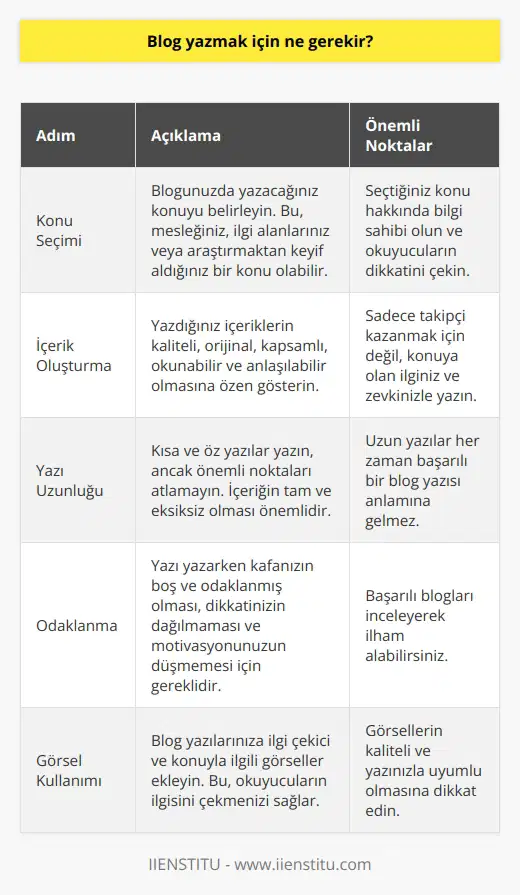 Blog yazmak için ne gerekir?

| Adım | Açıklama | Önemli Noktalar |
|---|---|---|
| Konu Seçimi | Blogunuzda yazacağınız konuyu belirleyin. Bu, mesleğiniz, ilgi alanlarınız veya araştırmaktan keyif aldığınız bir konu olabilir. | Seçtiğiniz konu hakkında bilgi sahibi olun ve okuyucuların dikkatini çekin. |
| İçerik Oluşturma | Yazdığınız içeriklerin kaliteli, orijinal, kapsamlı, okunabilir ve anlaşılabilir olmasına özen gösterin. | Sadece takipçi kazanmak için değil, konuya olan ilginiz ve zevkinizle yazın. |
| Yazı Uzunluğu | Kısa ve öz yazılar yazın, ancak önemli noktaları atlamayın. İçeriğin tam ve eksiksiz olması önemlidir. | Uzun yazılar her zaman başarılı bir blog yazısı anlamına gelmez. |
| Odaklanma | Yazı yazarken kafanızın boş ve odaklanmış olması, dikkatinizin dağılmaması ve motivasyonunuzun düşmemesi için gereklidir. | Başarılı blogları inceleyerek ilham alabilirsiniz. |
| Görsel Kullanımı | Blog yazılarınıza ilgi çekici ve konuyla ilgili görseller ekleyin. Bu, okuyucuların ilgisini çekmenizi sağlar. | Görsellerin kaliteli ve yazınızla uyumlu olmasına dikkat edin. |

IIENSTITU - www.iienstitu.com